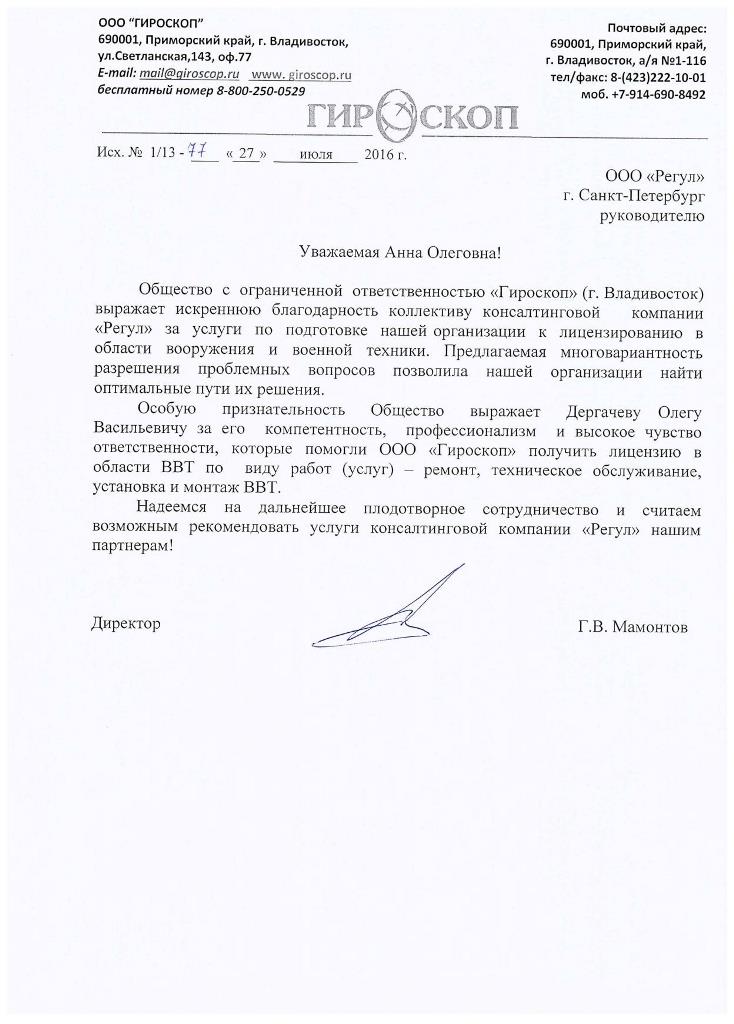 ООО "ГИРОСКОП"
690001, Приморский край, г. Владивосток, ул.Светланская,143, оф.77
E-mail: mail@giroscop.ru www. giroscop.ru
бесплатный номер 8-800-250-0529

Почтовый адрес:
690001, Приморский край,
г. Владивосток, а/я №1-116
тел/факс: 8-(423)222-10-01
моб. +7-914-690-8492

ГИРОСКОП

Исх. № 1/13 - 77 « 27 » июля 2016 г.

ООО «Регул»
г. Санкт-Петербург
руководителю

Уважаемая Анна Олеговна!

Общество с ограниченной ответственностью «Гироскоп» (г. Владивосток) выражает искреннюю благодарность коллективу консалтинговой компании «Регул» за услуги по подготовке нашей организации к лицензированию в области вооружения и военной техники. Предлагаемая многовариантность разрешения проблемных вопросов позволила нашей организации найти оптимальные пути их решения.

Особую признательность Общество выражает Дергачеву Олегу Васильевичу за его компетентность, профессионализм и высокое чувство ответственности, которые помогли ООО «Гироскоп» получить лицензию в области ВВТ по виду работ (услуг) – ремонт, техническое обслуживание, установка и монтаж ВВТ.

Надеемся на дальнейшее плодотворное сотрудничество и считаем возможным рекомендовать услуги консалтинговой компании «Регул» нашим партнерам!

Директор

Г.В. Мамонтов